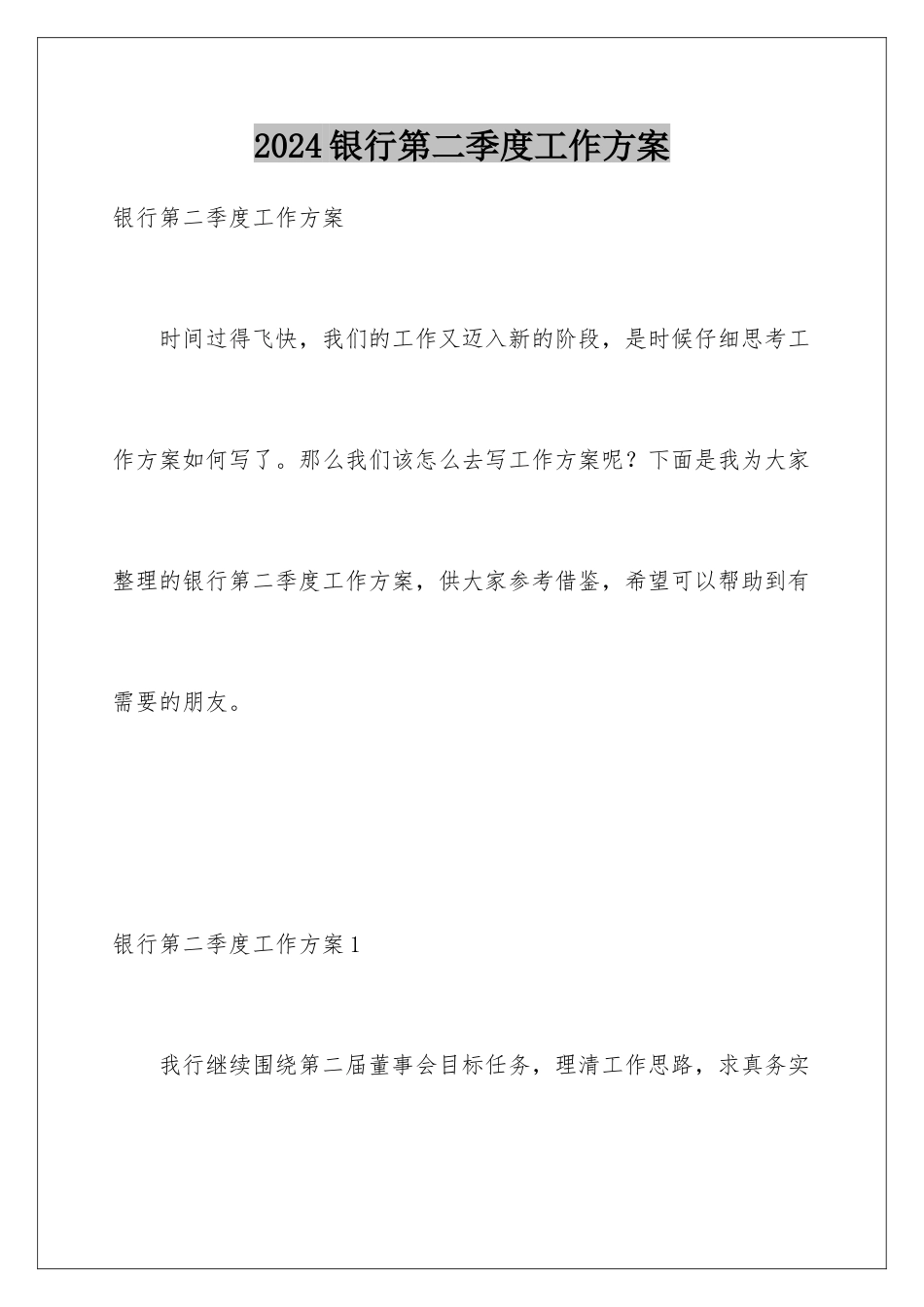 2024银行第二季度工作方案

银行第二季度工作方案

时间过得飞快，我们的工作又迈入新的阶段，是时候仔细思考工作方案如何写了。那么我们该怎么去写工作方案呢？下面是我为大家整理的银行第二季度工作方案，供大家参考借鉴，希望可以帮助到有需要的朋友。

银行第二季度工作方案1

我行继续围绕第二届董事会目标任务，理清工作思路，求真务实